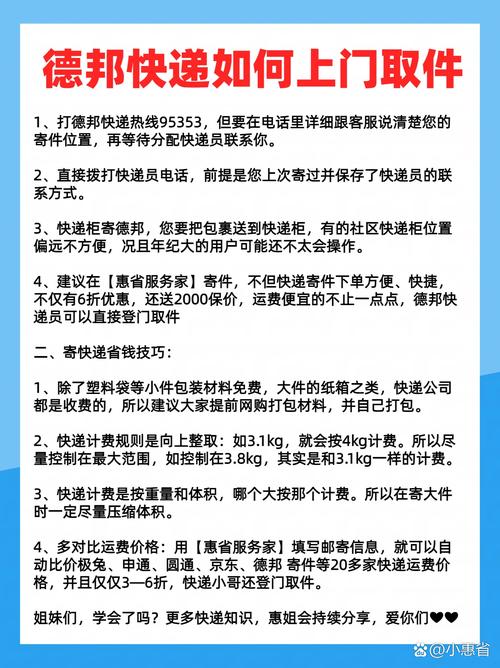 德邦快递如何上门取件

1、打德邦快递热线95353，但要在电话里详细跟客服说清楚您的寄件位置，再等待分配快递员联系你。

2、直接拨打快递员电话，前提是您上次寄过并保存了快递员的联系方式。

3、快递柜寄德邦，您要把包裹送到快递柜，有的社区快递柜位置偏远不方便，况且年纪大的用户可能还不太会操作。

4、建议在【惠省服务家】寄件，不但快递寄件下单方便、快捷，不仅有6折优惠，还送2000保价，运费便宜的不止一点点，德邦快递员可以直接登门取件

二、寄快递省钱技巧：

1、除了塑料袋等小件包装材料免费，大件的纸箱之类，快递公司都是收费的，所以建议大家提前网购打包材料，并自己打包。

2、快递计费规则是向上整取：如3.1kg，就会按4kg计费。所以尽量控制在最大范围，如控制在3.8kg，其实是和3.1kg一样的计费。

3、快递计费是按重量和体积，哪个大按那个计费。所以在寄大件时一定尽量压缩体积。

4、多对比运费价格：用【惠省服务家】填写邮寄信息，就可以自动比价极兔、申通、圆通、京东、德邦 寄件等20多家快递运费价格，并且仅仅3—6折，快递小哥还登门取件。

姐妹们，学会了吗？更多快递知识，惠姐会持续分享，爱你们❤❤

@小惠省